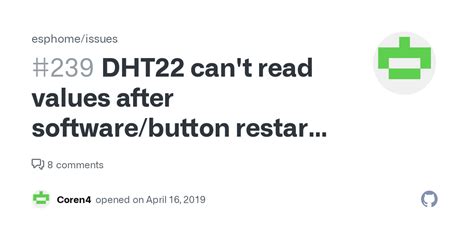 esphome/issues

#239 DHT22 can't read values after software/button restar...

8 comments

Coren4 opened on April 16, 2019